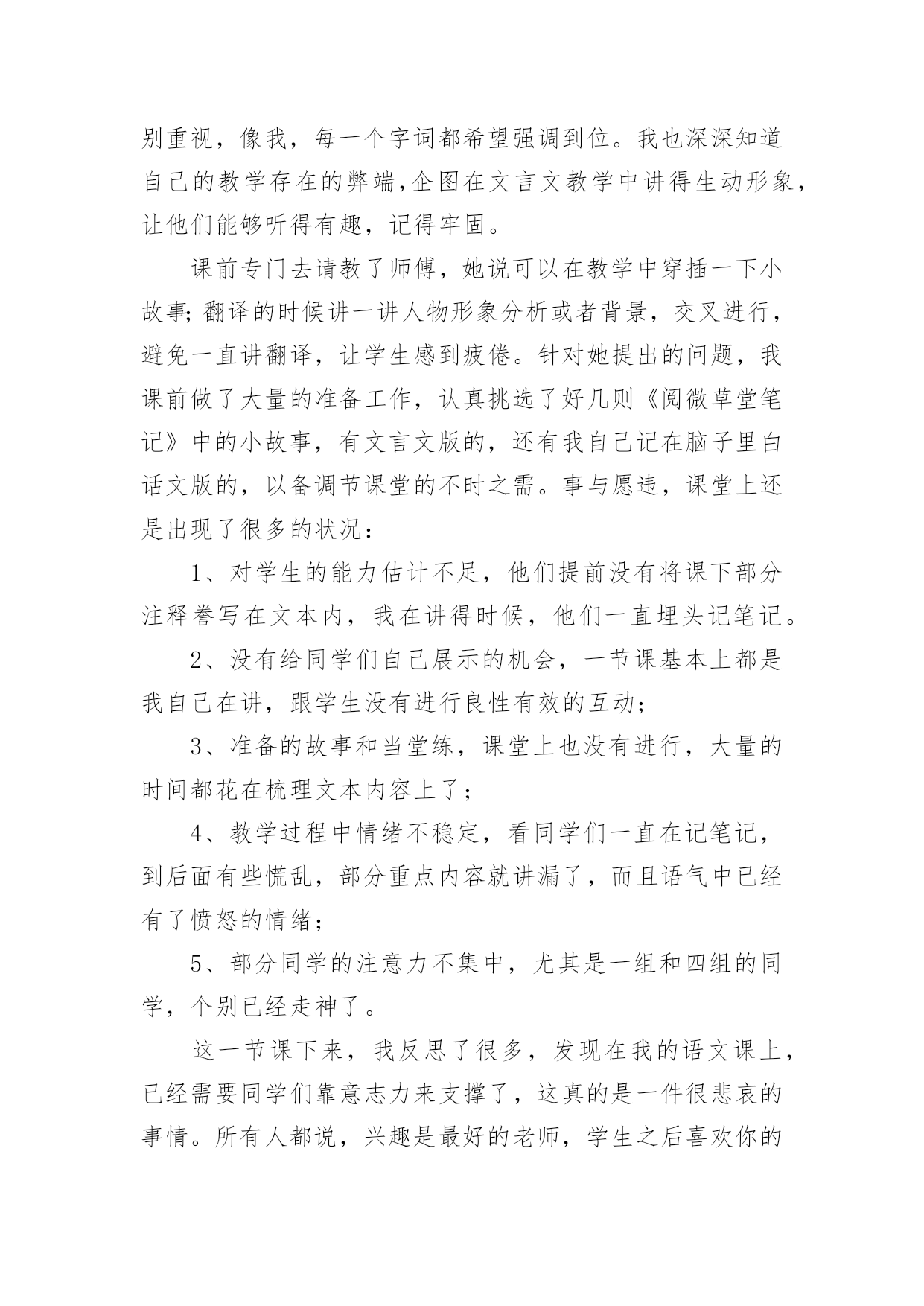 别重视，像我，每一个字词都希望强调到位。我也深深知道自己的教学存在的弊端,企图在文言文教学中讲得生动形象，让他们能够听得有趣，记得牢固。

课前专门去请教了师傅，她说可以在教学中穿插一下小故事;翻译的时候讲一讲人物形象分析或者背景，交叉进行，避免一直讲翻译，让学生感到疲倦。针对她提出的问题，我课前做了大量的准备工作，认真挑选了好几则《阅微草堂笔记》中的小故事，有文言文版的，还有我自己记在脑子里白话文版的，以备调节课堂的不时之需。事与愿违，课堂上还是出现了很多的状况：

1、对学生的能力估计不足，他们提前没有将课下部分注释誊写在文本内，我在讲得时候，他们一直埋头记笔记。

2、没有给同学们自己展示的机会，一节课基本上都是我自己在讲，跟学生没有进行良性有效的互动；

3、准备的故事和当堂练，课堂上也没有进行，大量的时间都花在梳理文本内容上了；

4、教学过程中情绪不稳定，看同学们一直在记笔记，到后面有些慌乱，部分重点内容就讲漏了，而且语气中已经有了愤怒的情绪；

5、部分同学的注意力不集中，尤其是一组和四组的同学，个别已经走神了。

这一节课下来，我反思了很多，发现在我的语文课上，已经需要同学们靠意志力来支撑了，这真的是一件很悲哀的事情。所有人都说，兴趣是最好的老师，学生之后喜欢你的